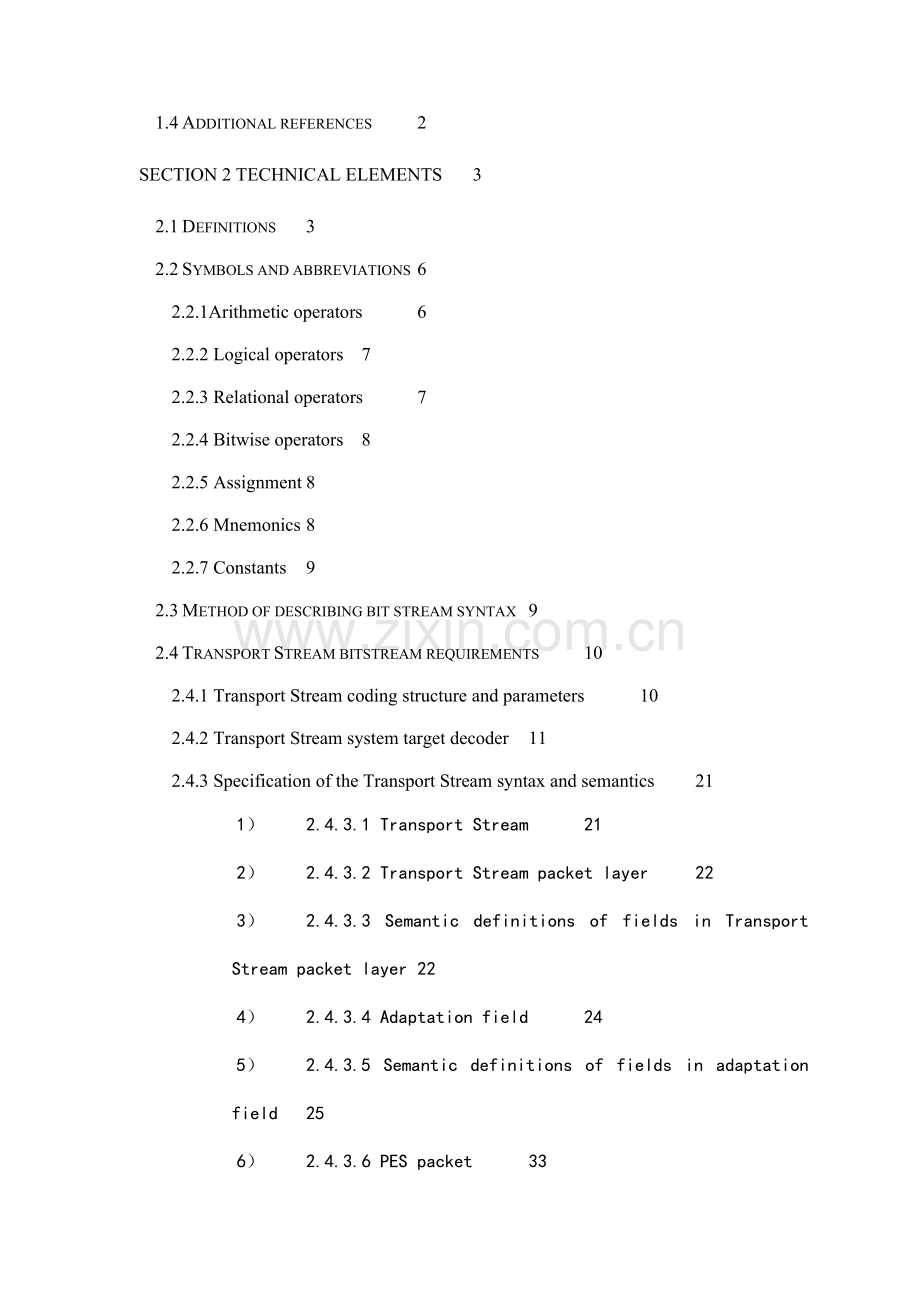 1.4 ADDITIONAL REFERENCES 2

SECTION 2 TECHNICAL ELEMENTS 3

2.1 DEFINITIONS 3

2.2 SYMBOLS AND ABBREVIATIONS 6

2.2.1Arithmetic operators 6

2.2.2 Logical operators 7

2.2.3 Relational operators 7

2.2.4 Bitwise operators 8

2.2.5 Assignment 8

2.2.6 Mnemonics 8

2.2.7 Constants 9

2.3 METHOD OF DESCRIBING BIT STREAM SYNTAX 9

2.4 TRANSPORT STREAM BITSTREAM REQUIREMENTS 10

2.4.1 Transport Stream coding structure and parameters 10

2.4.2 Transport Stream system target decoder 11

2.4.3 Specification of the Transport Stream syntax and semantics 21

1） 2.4.3.1 Transport Stream 21

2） 2.4.3.2 Transport Stream packet layer 22

3） 2.4.3.3 Semantic definitions of fields in Transport Stream packet layer 22

4） 2.4.3.4 Adaptation field 24

5） 2.4.3.5 Semantic definitions of fields in adaptation field 25

6） 2.4.3.6 PES packet 33

www.zixin.com.cn